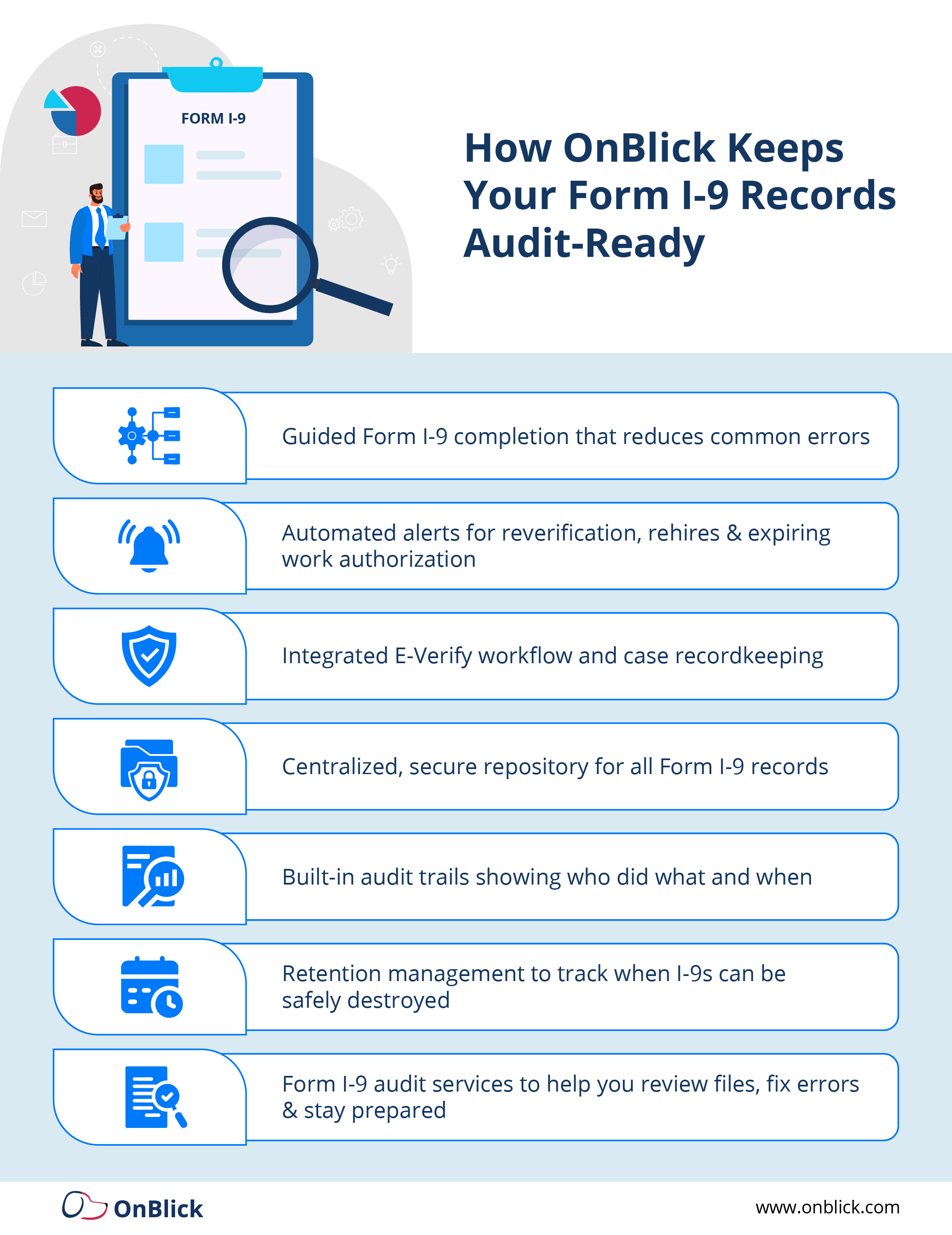 FORM I-9

How OnBlick Keeps Your Form I-9 Records Audit-Ready

Guided Form I-9 completion that reduces common errors

Automated alerts for reverification, rehires & expiring work authorization

Integrated E-Verify workflow and case recordkeeping

Centralized, secure repository for all Form I-9 records

Built-in audit trails showing who did what and when

Retention management to track when I-9s can be safely destroyed

Form I-9 audit services to help you review files, fix errors & stay prepared

OnBlick

www.onblick.com